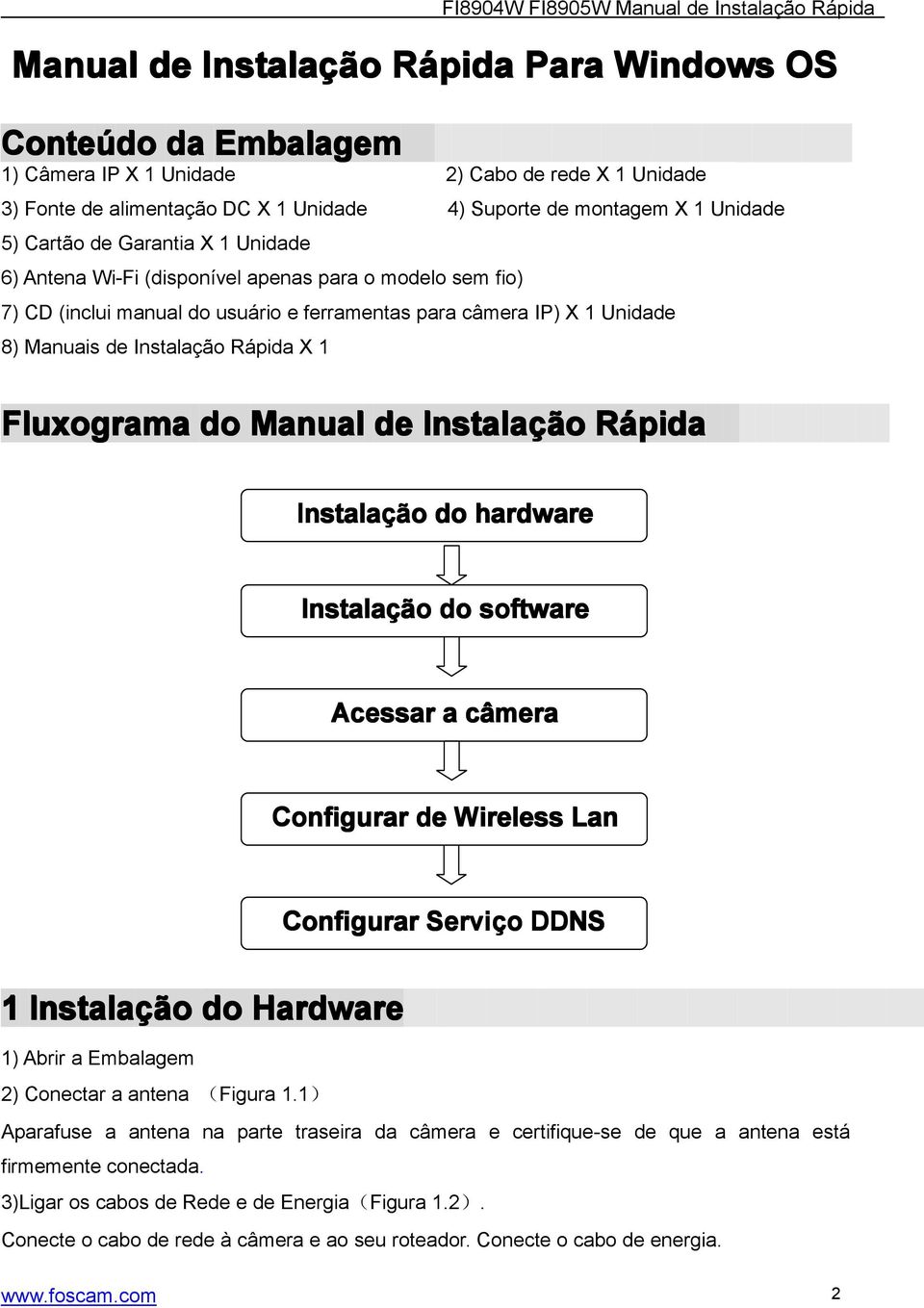 FI8904W FI8905W Manual de Instalação Rápida

Manual de Instalação Rápida Para Windows OS

Conteúdo da Embalagem

1) Câmera IP X 1 Unidade
2) Cabo de rede X 1 Unidade
3) Fonte de alimentação DC X 1 Unidade
4) Suporte de montagem X 1 Unidade
5) Cartão de Garantia X 1 Unidade
6) Antena Wi-Fi (disponível apenas para o modelo sem fio)
7) CD (inclui manual do usuário e ferramentas para câmera IP) X 1 Unidade
8) Manuais de Instalação Rápida X 1

Fluxograma do Manual de Instalação Rápida

Instalação do hardware

Instalação do software

Acessar a câmera

Configurar de Wireless Lan

Configurar Serviço DDNS

1 Instalação do Hardware

1) Abrir a Embalagem
2) Conectar a antena （Figura 1.1）
Aparafuse a antena na parte traseira da câmera e certifique-se de que a antena está firmemente conectada.
3)Ligar os cabos de Rede e de Energia（Figura 1.2）.
Conecte o cabo de rede à câmera e ao seu roteador. Conecte o cabo de energia.

www.foscam.com
2